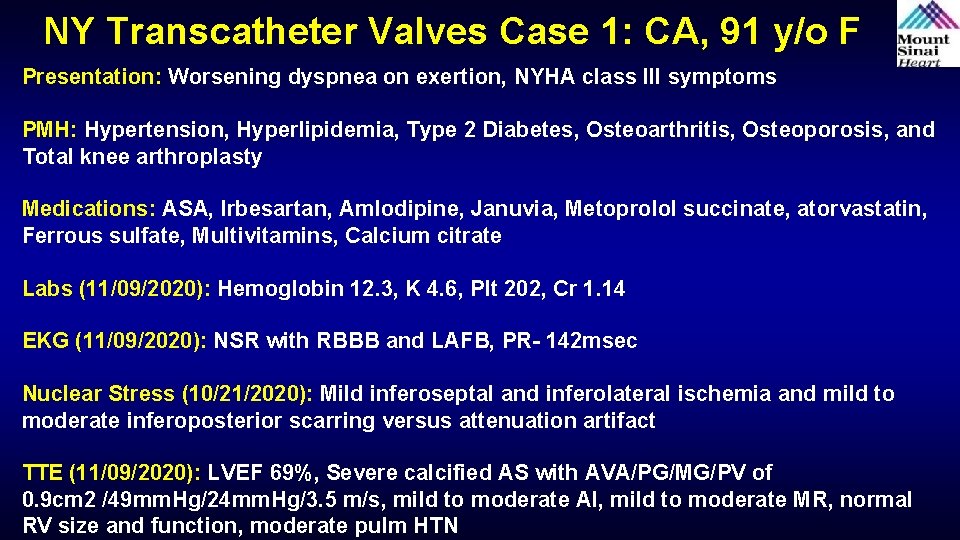 NY Transcatheter Valves Case 1: CA, 91 y/o F

Mount Sinai Heart

Presentation: Worsening dyspnea on exertion, NYHA class III symptoms

PMH: Hypertension, Hyperlipidemia, Type 2 Diabetes, Osteoarthritis, Osteoporosis, and Total knee arthroplasty

Medications: ASA, Irbesartan, Amlodipine, Januvia, Metoprolol succinate, atorvastatin, Ferrous sulfate, Multivitamins, Calcium citrate

Labs (11/09/2020): Hemoglobin 12.3, K 4.6, Plt 202, Cr 1.14

EKG (11/09/2020): NSR with RBBB and LAFB, PR- 142msec

Nuclear Stress (10/21/2020): Mild inferoseptal and inferolateral ischemia and mild to moderate inferoposterior scarring versus attenuation artifact

TTE (11/09/2020): LVEF 69%, Severe calcified AS with AVA/PG/MG/PV of 0.9cm2 /49mmHg/24mmHg/3.5 m/s, mild to moderate AI, mild to moderate MR, normal RV size and function, moderate pulm HTN